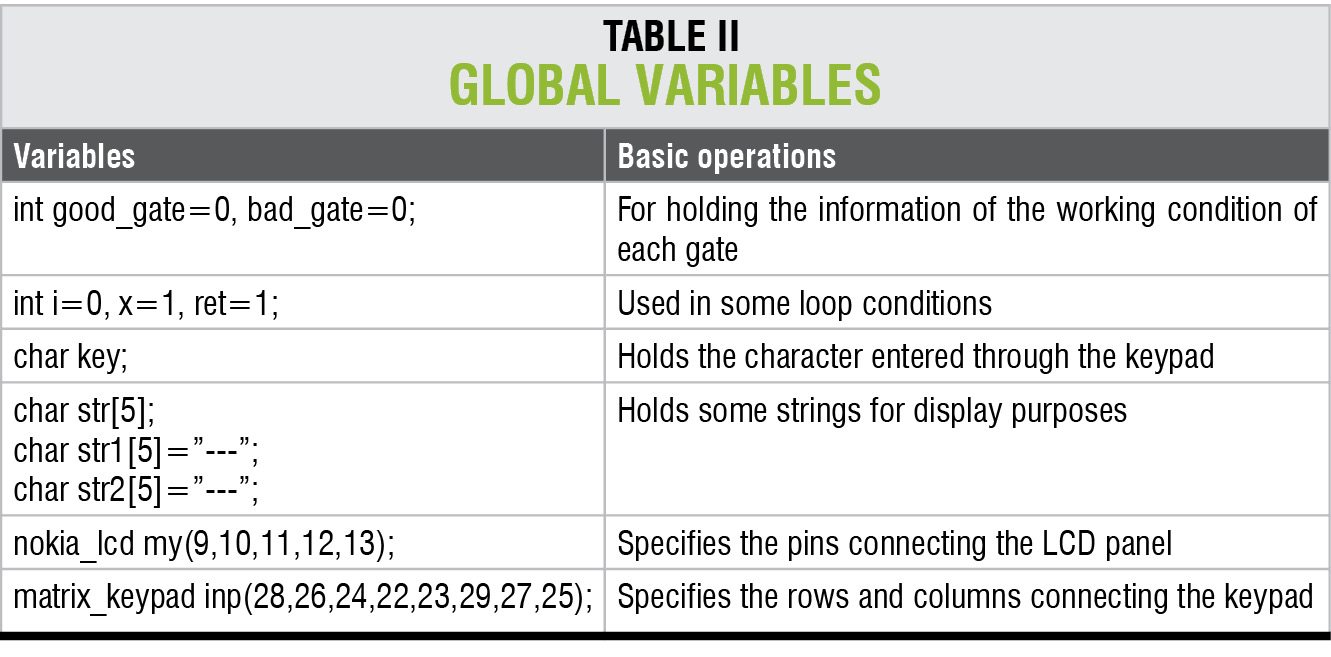 TABLE II
GLOBAL VARIABLES

| Variables | Basic operations |
|---|---|
| int good_gate=0, bad_gate=0; | For holding the information of the working condition of each gate |
| int i=0, x=1, ret=1; | Used in some loop conditions |
| char key; | Holds the character entered through the keypad |
| char str[5]; char str1[5]="---"; char str2[5]="---"; | Holds some strings for display purposes |
| nokia_lcd my(9,10,11,12,13); | Specifies the pins connecting the LCD panel |
| matrix_keypad inp(28,26,24,22,23,29,27,25); | Specifies the rows and columns connecting the keypad |